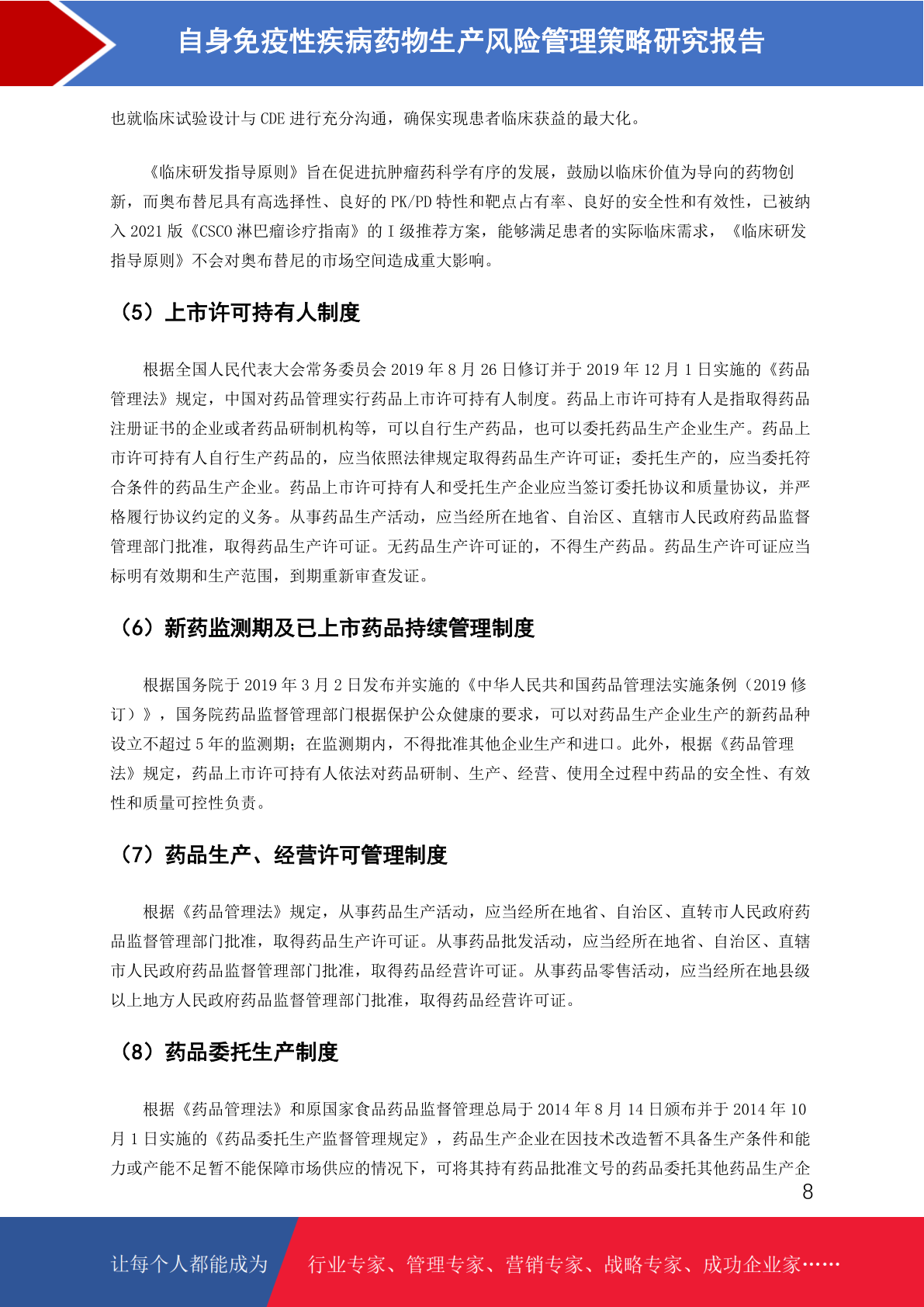 自身免疫性疾病药物生产风险管理策略研究报告

也就临床试验设计与 CDE 进行充分沟通，确保实现患者临床获益的最大化。

《临床研发指导原则》旨在促进抗肿瘤药科学有序的发展，鼓励以临床价值为导向的药物创新，而奥布替尼具有高选择性、良好的 PK/PD 特性和靶点占有率、良好的安全性和有效性，已被纳入 2021 版《CSCO 淋巴瘤诊疗指南》的 I 级推荐方案，能够满足患者的实际临床需求，《临床研发指导原则》不会对奥布替尼的市场空间造成重大影响。

（5）上市许可持有人制度

根据全国人民代表大会常务委员会 2019 年 8 月 26 日修订并于 2019 年 12 月 1 日实施的《药品管理法》规定，中国对药品管理实行药品上市许可持有人制度。药品上市许可持有人是指取得药品注册证书的企业或者药品研制机构等，可以自行生产药品，也可以委托药品生产企业生产。药品上市许可持有人自行生产药品的，应当依照法律规定取得药品生产许可证；委托生产的，应当委托符合条件的药品生产企业。药品上市许可持有人和受托生产企业应当签订委托协议和质量协议，并严格履行协议约定的义务。从事药品生产活动，应当经所在地省、自治区、直辖市人民政府药品监督管理部门批准，取得药品生产许可证。无药品生产许可证的，不得生产药品。药品生产许可证应当标明有效期和生产范围，到期重新审查发证。

（6）新药监测期及已上市药品持续管理制度

根据国务院于 2019 年 3 月 2 日发布并实施的《中华人民共和国药品管理法实施条例（2019 修订）》，国务院药品监督管理部门根据保护公众健康的要求，可以对药品生产企业生产的新药品种设立不超过 5 年的监测期；在监测期内，不得批准其他企业生产和进口。此外，根据《药品管理法》规定，药品上市许可持有人依法对药品研制、生产、经营、使用全过程中药品的安全性、有效性和质量可控性负责。

（7）药品生产、经营许可管理制度

根据《药品管理法》规定，从事药品生产活动，应当经所在地省、自治区、直转市人民政府药品监督管理部门批准，取得药品生产许可证。从事药品批发活动，应当经所在地省、自治区、直辖市人民政府药品监督管理部门批准，取得药品经营许可证。从事药品零售活动，应当经所在地县级以上地方人民政府药品监督管理部门批准，取得药品经营许可证。

（8）药品委托生产制度

根据《药品管理法》和原国家食品药品监督管理总局于 2014 年 8 月 14 日颁布并于 2014 年 10 月 1 日实施的《药品委托生产监督管理规定》，药品生产企业在因技术改造暂不具备生产条件和能力或产能不足暂不能保障市场供应的情况下，可将其持有药品批准文号的药品委托其他药品生产企

8

让每个人都能成为 行业专家、管理专家、营销专家、战略专家、成功企业家……